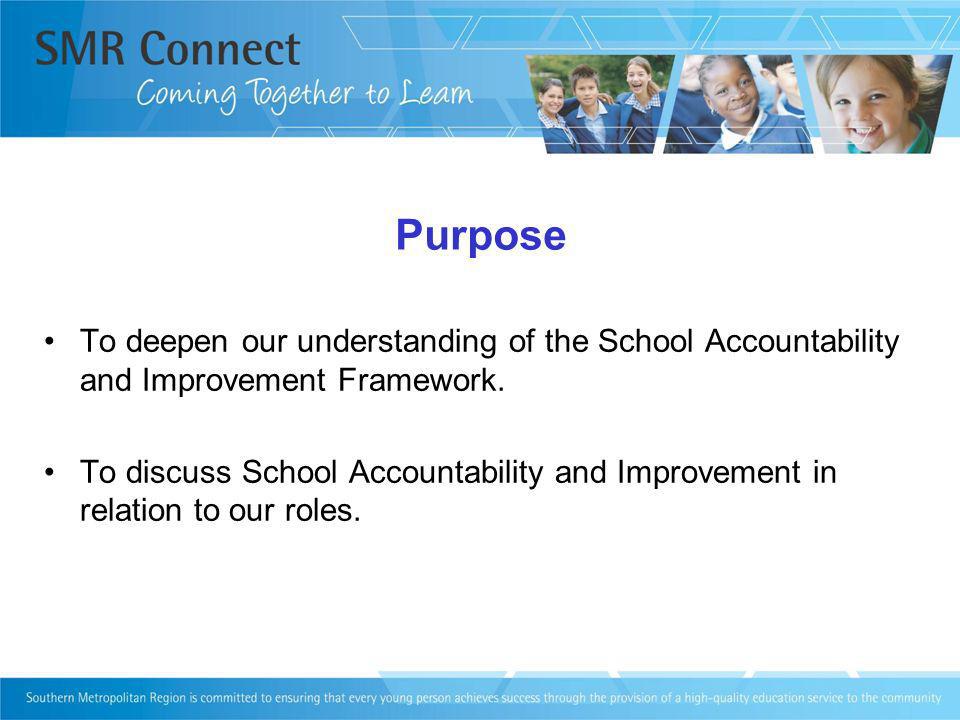 SMR Connect
Coming Together to Learn

Purpose

• To deepen our understanding of the School Accountability and Improvement Framework.

• To discuss School Accountability and Improvement in relation to our roles.

Southern Metropolitan Region is committed to ensuring that every young person achieves success through the provision of a high-quality education service to the community